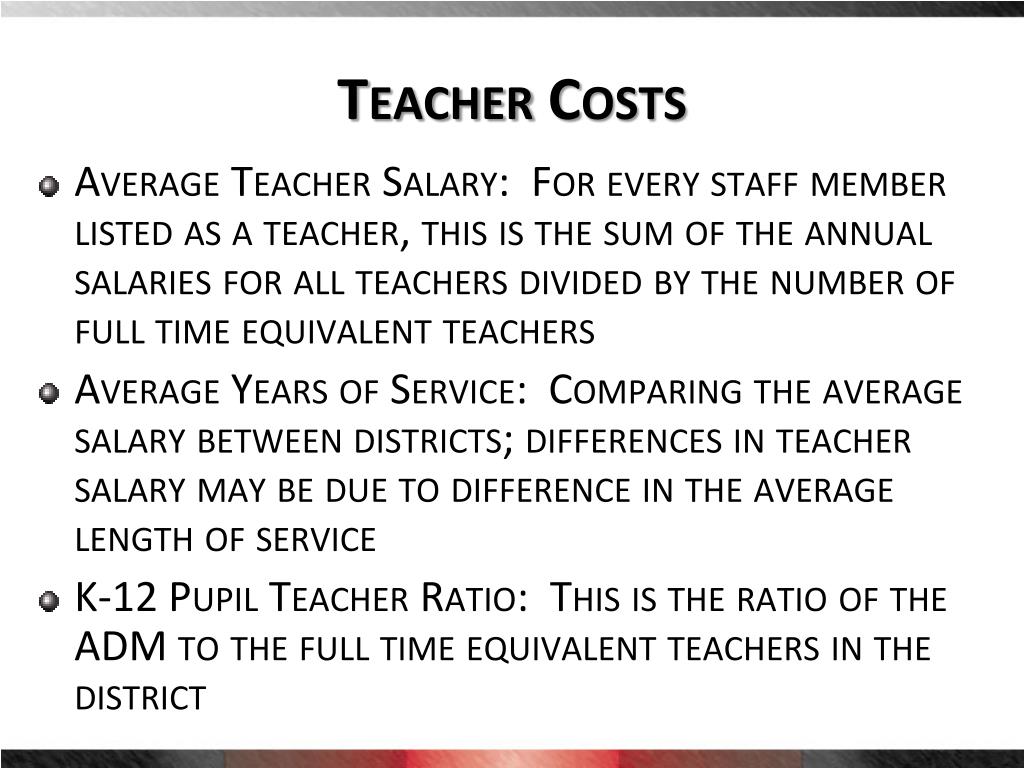 Teacher Costs

• Average Teacher Salary: For every staff member listed as a teacher, this is the sum of the annual salaries for all teachers divided by the number of full time equivalent teachers

• Average Years of Service: Comparing the average salary between districts; differences in teacher salary may be due to difference in the average length of service

• K-12 Pupil Teacher Ratio: This is the ratio of the ADM to the full time equivalent teachers in the district